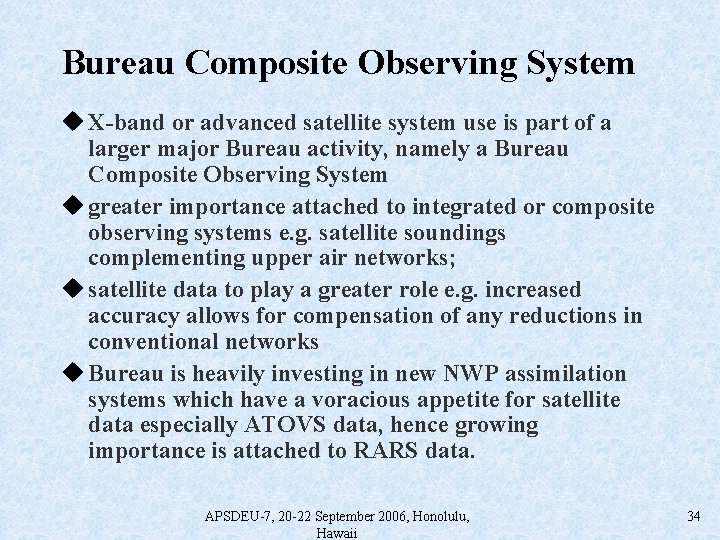 Bureau Composite Observing System

◆ X-band or advanced satellite system use is part of a larger major Bureau activity, namely a Bureau Composite Observing System

◆ greater importance attached to integrated or composite observing systems e.g. satellite soundings complementing upper air networks;

◆ satellite data to play a greater role e.g. increased accuracy allows for compensation of any reductions in conventional networks

◆ Bureau is heavily investing in new NWP assimilation systems which have a voracious appetite for satellite data especially ATOVS data, hence growing importance is attached to RARS data.

APSDEU-7, 20-22 September 2006, Honolulu, Hawaii

34